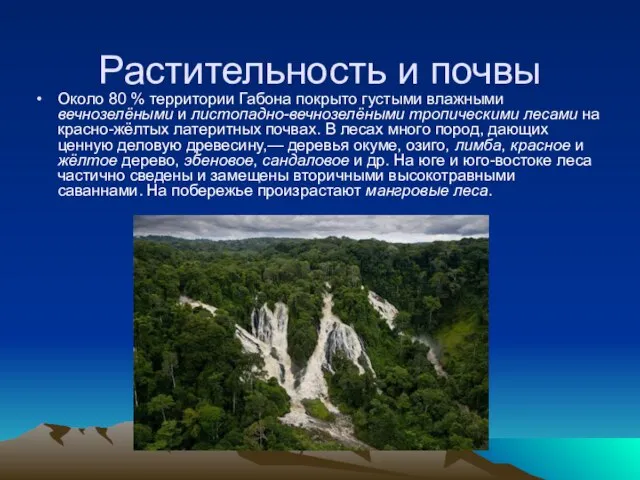 Растительность и почвы

• Около 80 % территории Габона покрыто густыми влажными вечнозелёными и листопадно-вечнозелёными тропическими лесами на красно-жёлтых латеритных почвах. В лесах много пород, дающих ценную деловую древесину,— деревья окуме, озиго, лимба, красное и жёлтое дерево, эбеновое, сандаловое и др. На юге и юго-востоке леса частично сведены и замещены вторичными высокотравными саваннами. На побережье произрастают мангровые леса.